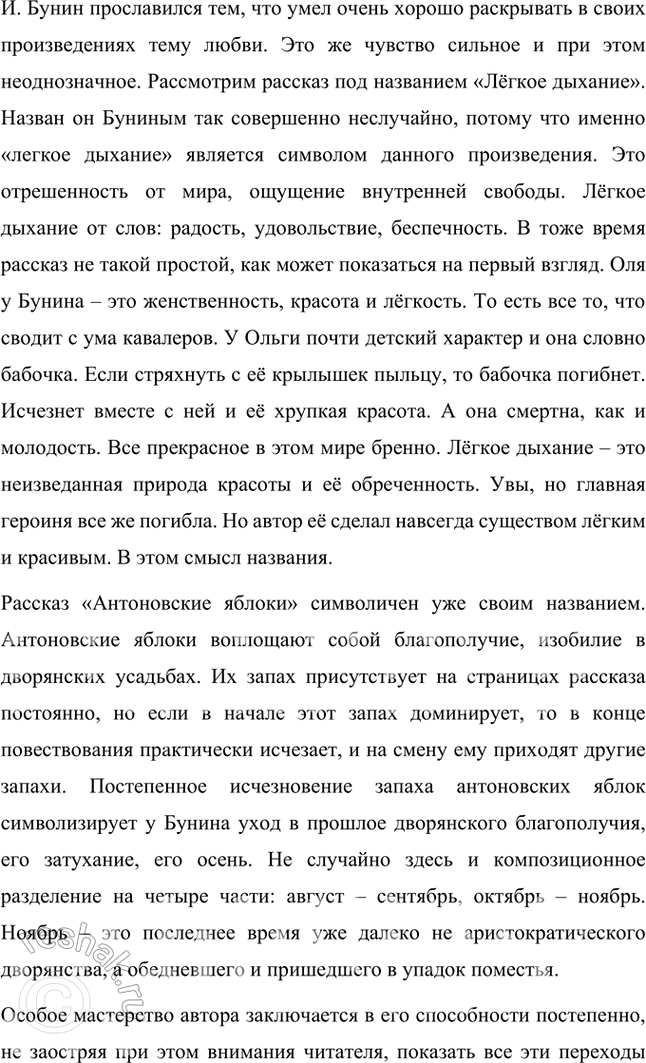 И. Бунин прославился тем, что умел очень хорошо раскрывать в своих произведениях тему любви. Это же чувство сильное и при этом неоднозначное. Рассмотрим рассказ под названием «Лёгкое дыхание». Назван он Буниным так совершенно неслучайно, потому что именно «легкое дыхание» является символом данного произведения. Это отрешенность от мира, ощущение внутренней свободы. Лёгкое дыхание от слов: радость, удовольствие, беспечность. В тоже время рассказ не такой простой, как может показаться на первый взгляд. Оля у Бунина – это женственность, красота и лёгкость. То есть все то, что сводит с ума кавалеров. У Ольги почти детский характер и она словно бабочка. Если стряхнуть с её крылышек пыльцу, то бабочка погибнет. Исчезнет вместе с ней и её хрупкая красота. А она смертна, как и молодость. Все прекрасное в этом мире бренно. Лёгкое дыхание – это неизведанная природа красоты и её обреченность. Увы, но главная героиня все же погибла. Но автор её сделал навсегда существом лёгким и красивым. В этом смысл названия.

Рассказ «Антоновские яблоки» символичен уже своим названием. Антоновские яблоки воплощают собой благополучие, изобилие в дворянских усадьбах. Их запах присутствует на страницах рассказа постоянно, но если в начале этот запах доминирует, то в конце повествования практически исчезает, и на смену ему приходят другие запахи. Постепенное исчезновение запаха антоновских яблок символизирует у Бунина уход в прошлое дворянского благополучия, его затухание, его осень. Не случайно здесь и композиционное разделение на четыре части: август – сентябрь, октябрь – ноябрь. Ноябрь – это последнее время уже далеко не аристократического дворянства, а обедневшего и пришедшего в упадок поместья.

Особое мастерство автора заключается в его способности постепенно, не заостряя при этом внимания читателя, показать все эти переходы

reshak.ru